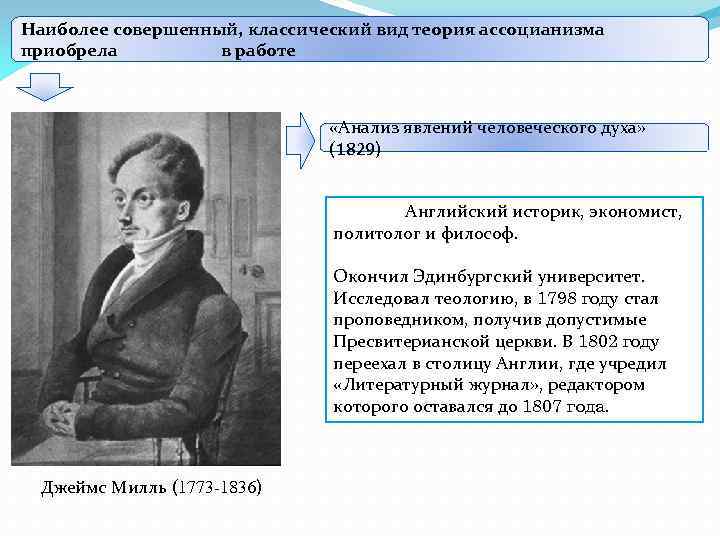 Наиболее совершенный, классический вид теория ассоцианизма приобрела в работе

«Анализ явлений человеческого духа» (1829)

Английский историк, экономист, политолог и философ.

Окончил Эдинбургский университет. Исследовал теологию, в 1798 году стал проповедником, получив допустимые Пресвитерианской церкви. В 1802 году переехал в столицу Англии, где учредил «Литературный журнал», редактором которого оставался до 1807 года.

Джеймс Милль (1773-1836)